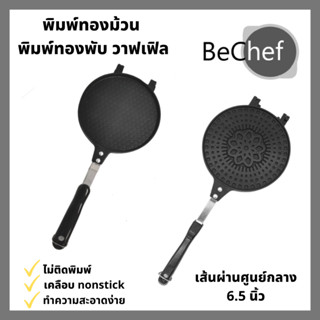 พิมพ์ทองม้วน
พิมพ์ทองพับ วาฟเฟิล

BeChef

ไม่ติดพิมพ์
เคลือบ nonstick
ทำความสะอาดง่าย

เส้นผ่านศูนย์กลาง
6.5 นิ้ว